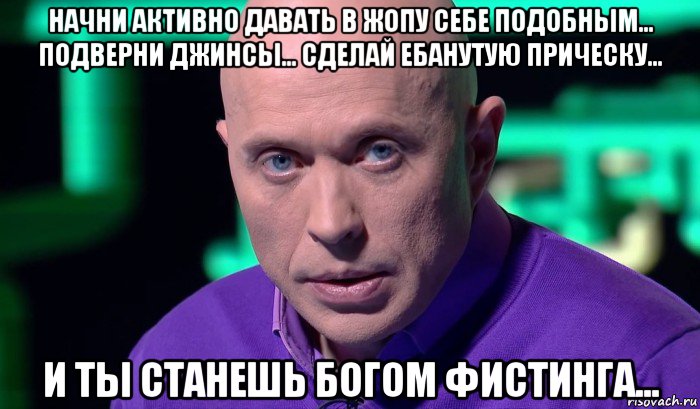 НАЧНИ АКТИВНО ДАВАТЬ В ЖОПУ СЕБЕ ПОДОБНЫМ... ПОДВЕРНИ ДЖИНСЫ... СДЕЛАЙ ЕБАНУТУЮ ПРИЧЕСКУ...

И ТЫ СТАНЕШЬ БОГОМ ФИСТИНГА...

risovach.ru